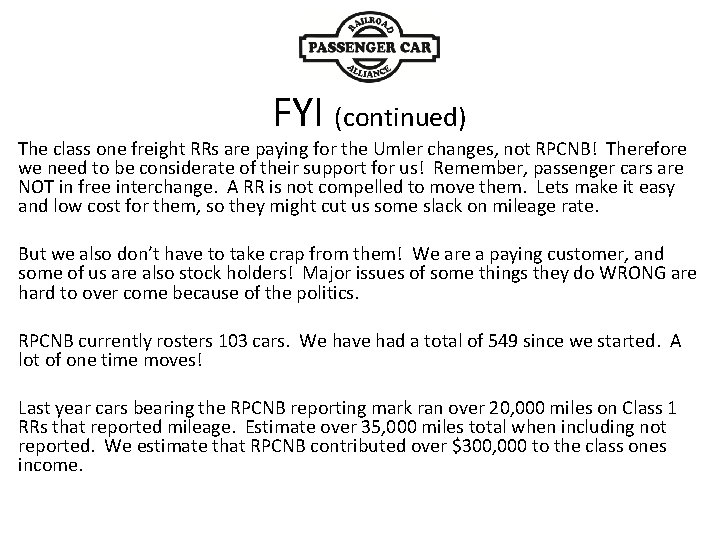 RAILROAD
PASSENGER CAR
ALLIANCE

FYI (continued)

The class one freight RRs are paying for the Umler changes, not RPCNB! Therefore we need to be considerate of their support for us! Remember, passenger cars are NOT in free interchange. A RR is not compelled to move them. Lets make it easy and low cost for them, so they might cut us some slack on mileage rate.

But we also don't have to take crap from them! We are a paying customer, and some of us are also stock holders! Major issues of some things they do WRONG are hard to over come because of the politics.

RPCNB currently rosters 103 cars. We have had a total of 549 since we started. A lot of one time moves!

Last year cars bearing the RPCNB reporting mark ran over 20,000 miles on Class 1 RRs that reported mileage. Estimate over 35,000 miles total when including not reported. We estimate that RPCNB contributed over $300,000 to the class ones income.